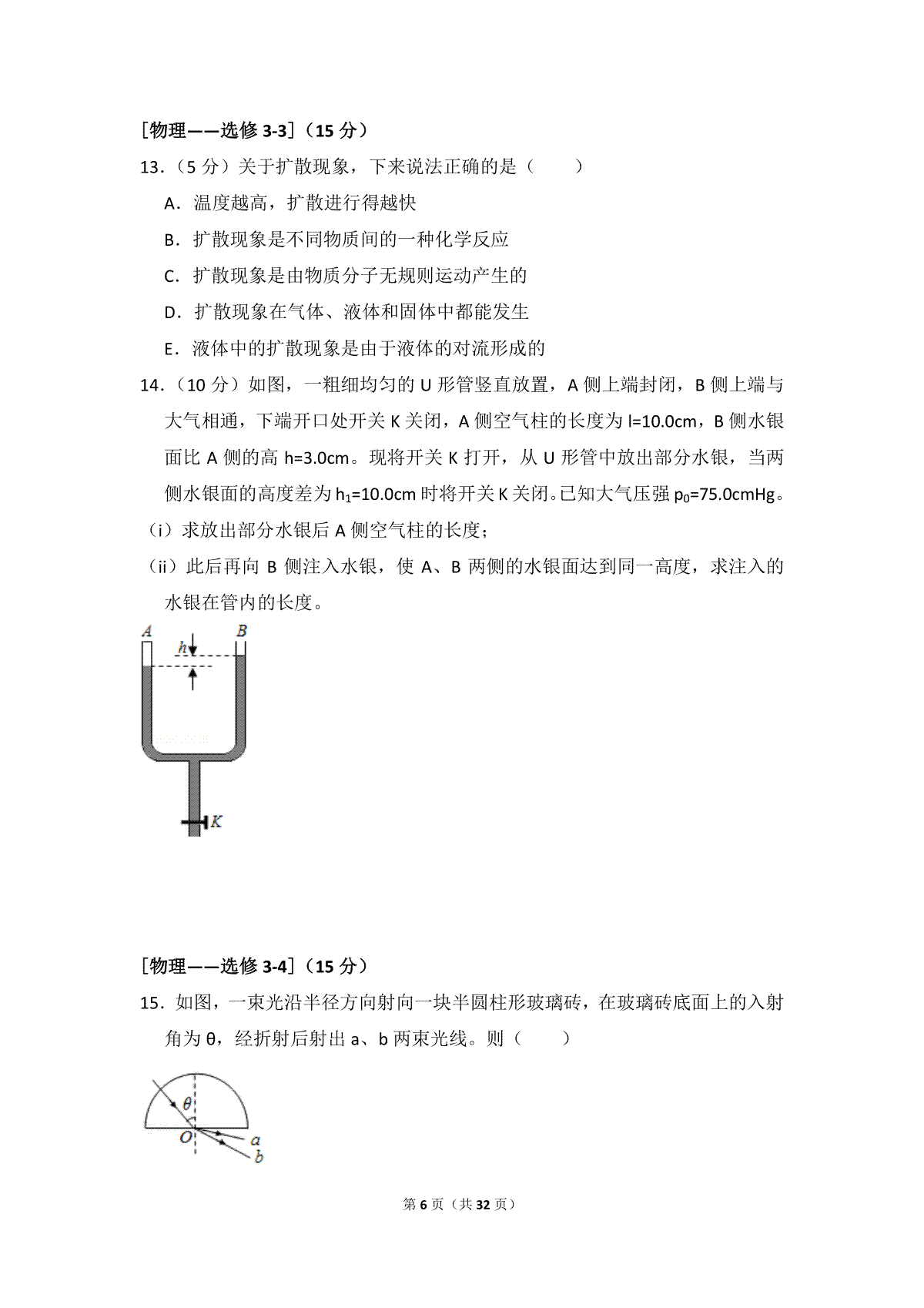 [物理——选修 3-3]（15 分）

13.（5 分）关于扩散现象，下来说法正确的是（　　）

A．温度越高，扩散进行得越快

B．扩散现象是不同物质间的一种化学反应

C．扩散现象是由物质分子无规则运动产生的

D．扩散现象在气体、液体和固体中都能发生

E．液体中的扩散现象是由于液体的对流形成的

14.（10 分）如图，一粗细均匀的 U 形管竖直放置，A 侧上端封闭，B 侧上端与大气相通，下端开口处开关 K 关闭，A 侧空气柱的长度为 l=10.0cm，B 侧水银面比 A 侧的高 h=3.0cm。现将开关 K 打开，从 U 形管中放出部分水银，当两侧水银面的高度差为 $h_1$=10.0cm 时将开关 K 关闭。已知大气压强 $p_0$=75.0cmHg。

（i）求放出部分水银后 A 侧空气柱的长度；

（ii）此后再向 B 侧注入水银，使 A、B 两侧的水银面达到同一高度，求注入的水银在管内的长度。

A B h K

[物理——选修 3-4]（15 分）

15．如图，一束光沿半径方向射向一块半圆柱形玻璃砖，在玻璃砖底面上的入射角为 θ，经折射后射出 a、b 两束光线。则（　　）

θ O a b

第 6 页（共 32 页）